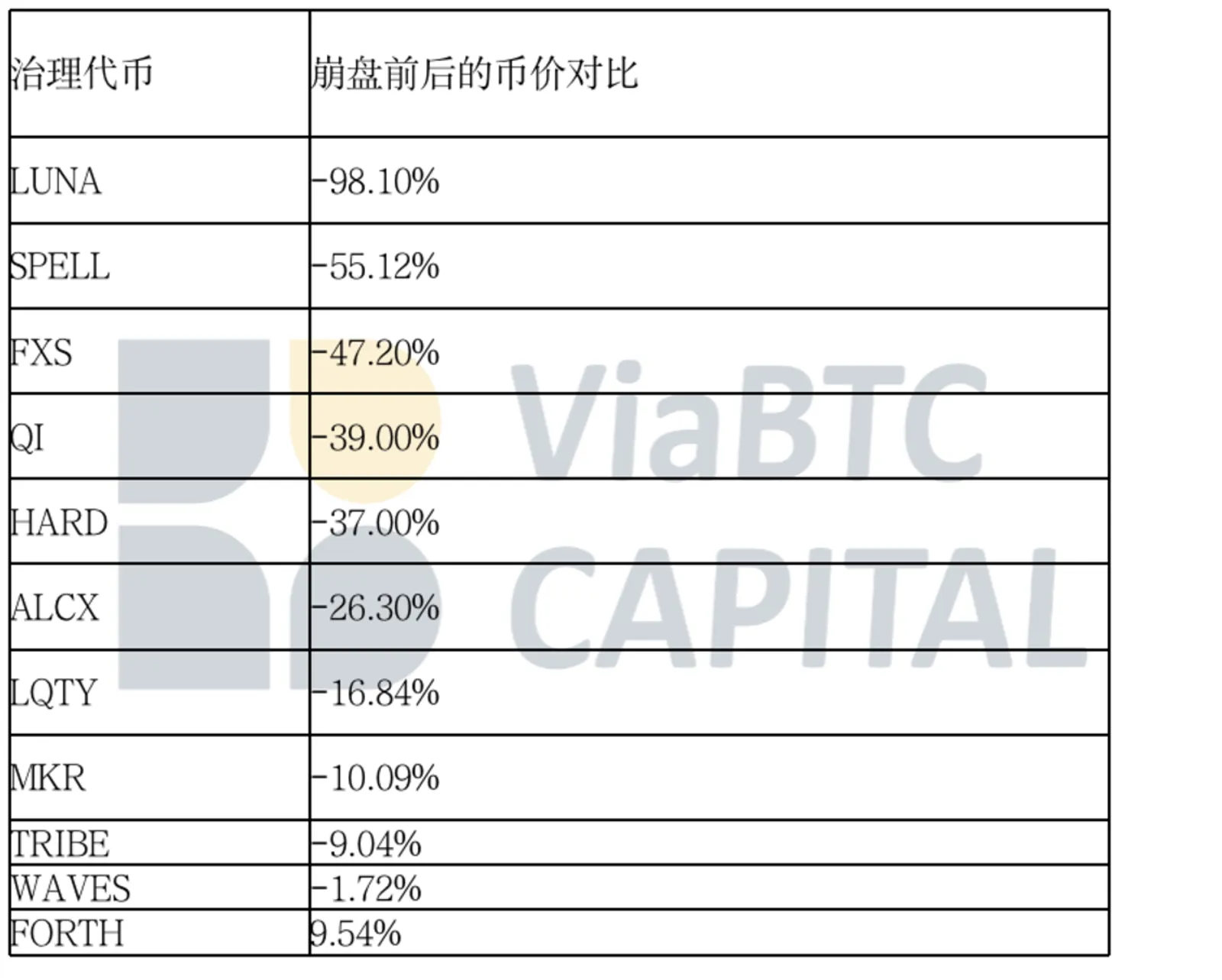 | 治理代币 | 崩盘前后的币价对比 |
|---|---|
| LUNA | -98.10% |
| SPELL | -55.12% |
| FXS | -47.20% |
| QI | -39.00% |
| HARD | -37.00% |
| ALCX | -26.30% |
| LQTY | -16.84% |
| MKR | -10.09% |
| TRIBE | -9.04% |
| WAVES | -1.72% |
| FORTH | 9.54% |

ViaBTC CAPITAL